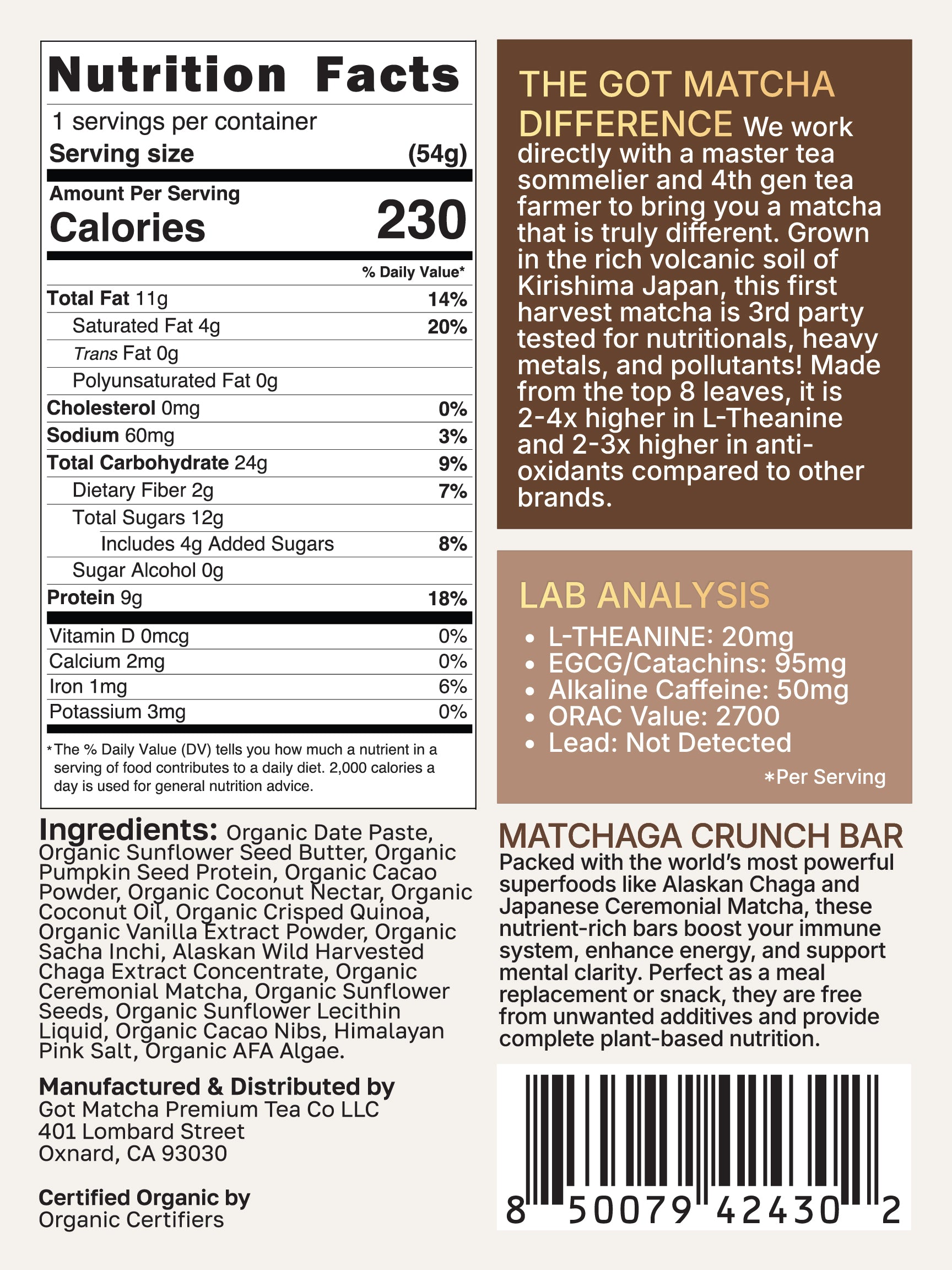 Nutrition Facts

1 servings per container
Serving size (54g)

Amount Per Serving
Calories 230

% Daily Value*

Total Fat 11g 14%
Saturated Fat 4g 20%
Trans Fat 0g
Polyunsaturated Fat 0g
Cholesterol 0mg 0%
Sodium 60mg 3%
Total Carbohydrate 24g 9%
Dietary Fiber 2g 7%
Total Sugars 12g
Includes 4g Added Sugars 8%
Sugar Alcohol 0g
Protein 9g 18%

Vitamin D 0mcg 0%
Calcium 2mg 0%
Iron 1mg 6%
Potassium 3mg 0%

*The % Daily Value (DV) tells you how much a nutrient in a serving of food contributes to a daily diet. 2,000 calories a day is used for general nutrition advice.

Ingredients: Organic Date Paste, Organic Sunflower Seed Butter, Organic Pumpkin Seed Protein, Organic Cacao Powder, Organic Coconut Nectar, Organic Coconut Oil, Organic Crisped Quinoa, Organic Vanilla Extract Powder, Organic Sacha Inchi, Alaskan Wild Harvested Chaga Extract Concentrate, Organic Ceremonial Matcha, Organic Sunflower Seeds, Organic Sunflower Lecithin Liquid, Organic Cacao Nibs, Himalayan Pink Salt, Organic AFA Algae.

Manufactured & Distributed by
Got Matcha Premium Tea Co LLC
401 Lombard Street
Oxnard, CA 93030

Certified Organic by
Organic Certifiers

THE GOT MATCHA DIFFERENCE We work directly with a master tea sommelier and 4th gen tea farmer to bring you a matcha that is truly different. Grown in the rich volcanic soil of Kirishima Japan, this first harvest matcha is 3rd party tested for nutritionals, heavy metals, and pollutants! Made from the top 8 leaves, it is 2-4x higher in L-Theanine and 2-3x higher in anti-oxidants compared to other brands.

LAB ANALYSIS
• L-THEANINE: 20mg
• EGCG/Catachins: 95mg
• Alkaline Caffeine: 50mg
• ORAC Value: 2700
• Lead: Not Detected
*Per Serving

MATCHAGA CRUNCH BAR
Packed with the world's most powerful superfoods like Alaskan Chaga and Japanese Ceremonial Matcha, these nutrient-rich bars boost your immune system, enhance energy, and support mental clarity. Perfect as a meal replacement or snack, they are free from unwanted additives and provide complete plant-based nutrition.

8 50079 42430 2